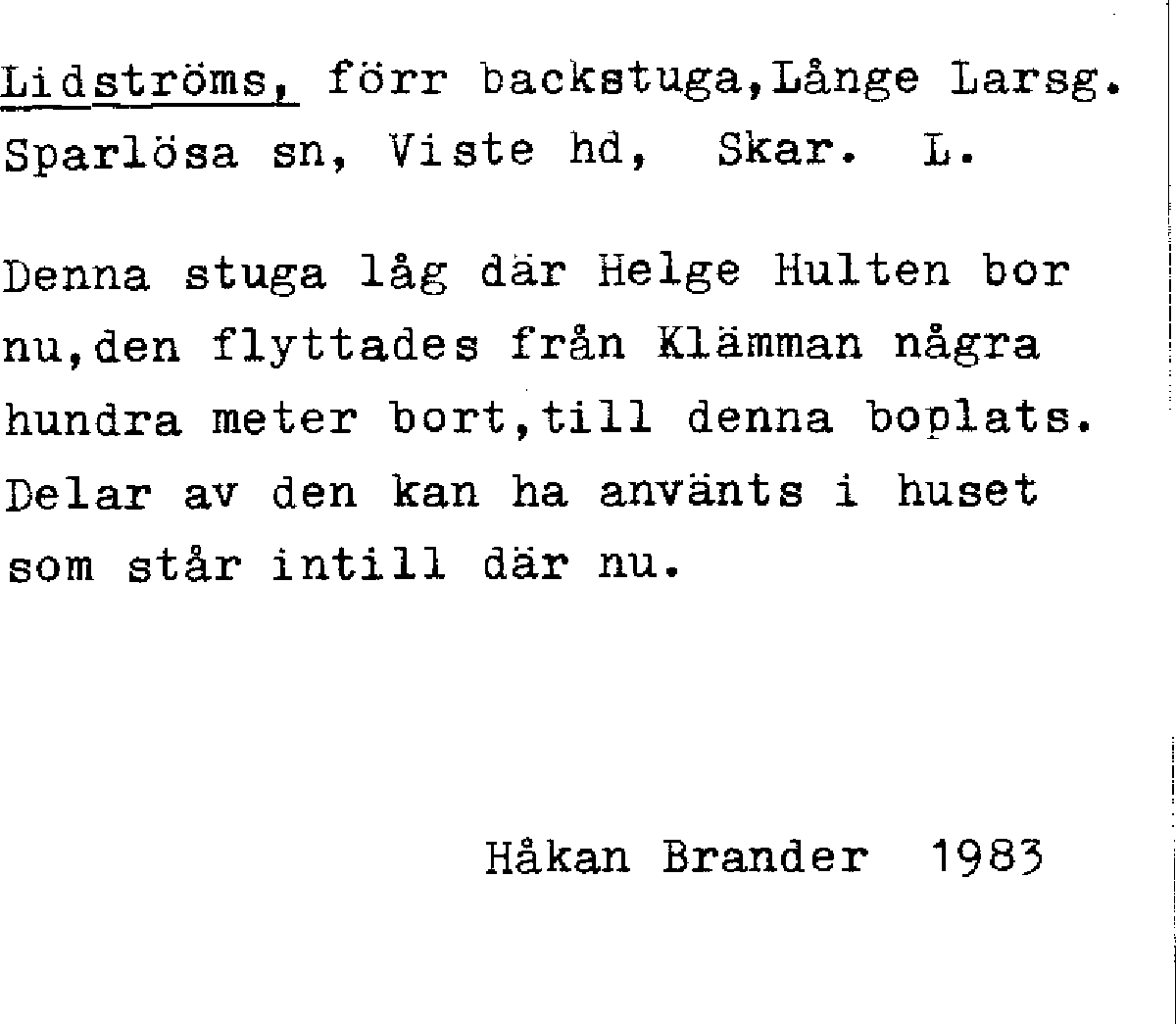 Lidströms, förr backstuga,Långe Larsg.
Sparlösa sn, Viste hd, Skar. L.

Denna stuga låg där Helge Hulten bor nu,den flyttades från Klämman några hundra meter bort,till denna boplats. Delar av den kan ha använts i huset som står intill där nu.

Håkan Brander 1983